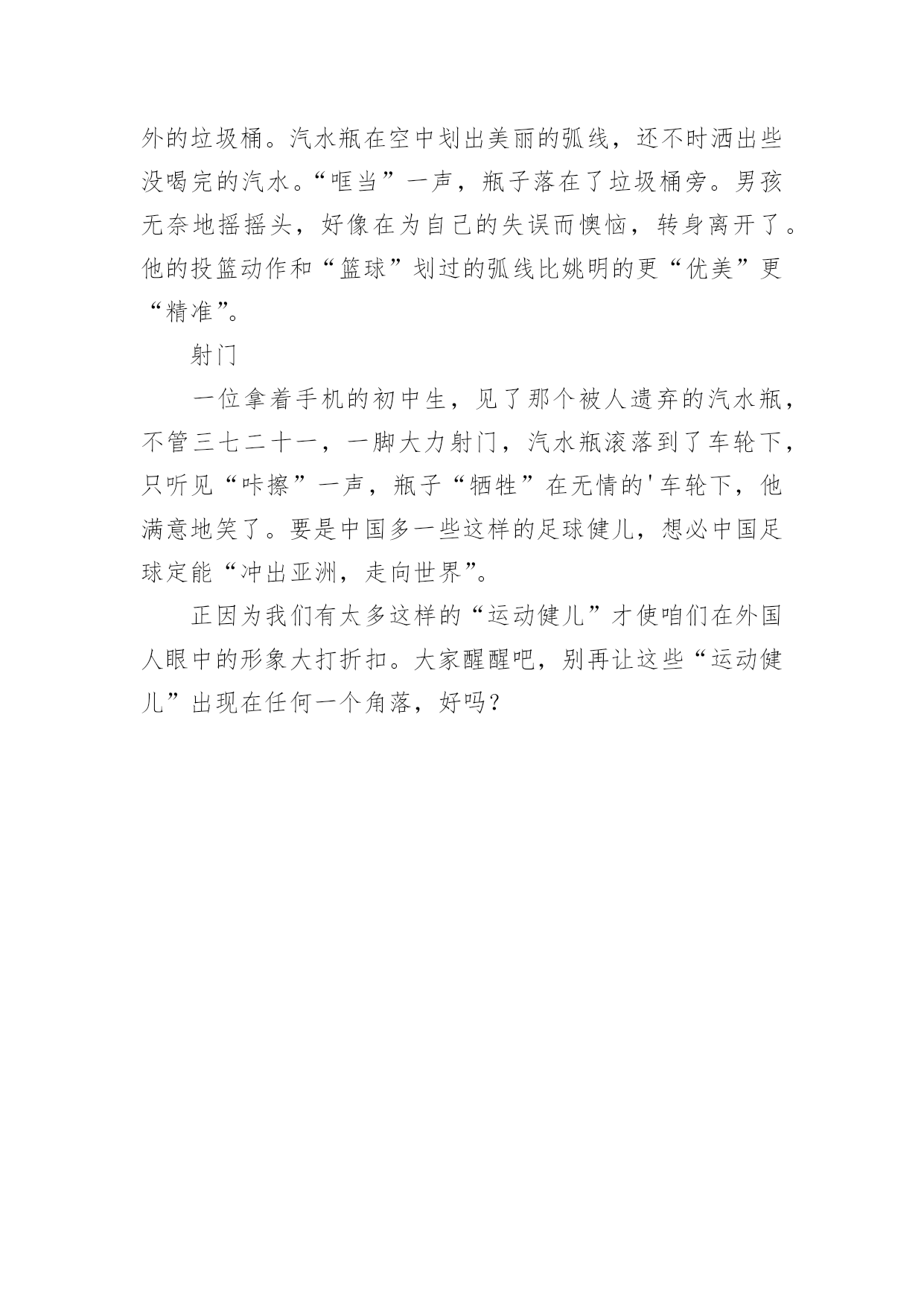 外的垃圾桶。汽水瓶在空中划出美丽的弧线，还不时洒出些没喝完的汽水。“哐当”一声，瓶子落在了垃圾桶旁。男孩无奈地摇摇头，好像在为自己的失误而懊恼，转身离开了。他的投篮动作和“篮球”划过的弧线比姚明的更“优美”更“精准”。

射门

一位拿着手机的初中生，见了那个被人遗弃的汽水瓶，不管三七二十一，一脚大力射门，汽水瓶滚落到了车轮下，只听见“咔擦”一声，瓶子“牺牲”在无情的'车轮下，他满意地笑了。要是中国多一些这样的足球健儿，想必中国足球定能“冲出亚洲，走向世界”。

正因为我们有太多这样的“运动健儿”才使咱们在外国人眼中的形象大打折扣。大家醒醒吧，别再让这些“运动健儿”出现在任何一个角落，好吗？